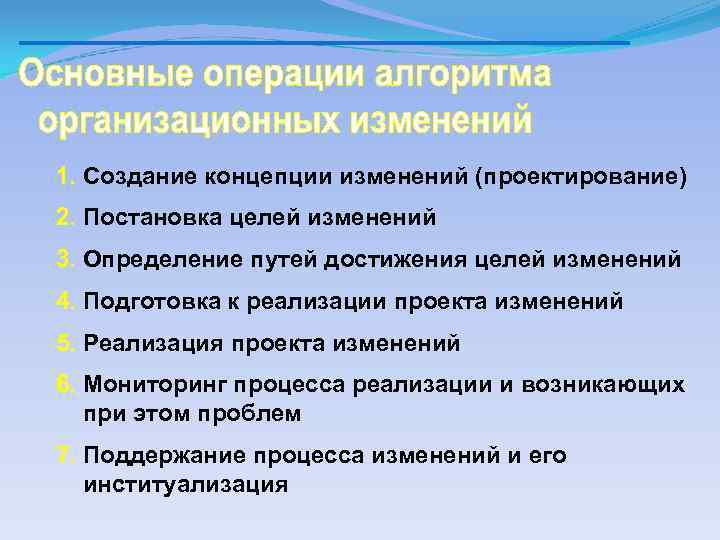 Основные операции алгоритма организационных изменений

1. Создание концепции изменений (проектирование)
2. Постановка целей изменений
3. Определение путей достижения целей изменений
4. Подготовка к реализации проекта изменений
5. Реализация проекта изменений
6. Мониторинг процесса реализации и возникающих при этом проблем
7. Поддержание процесса изменений и его институализация